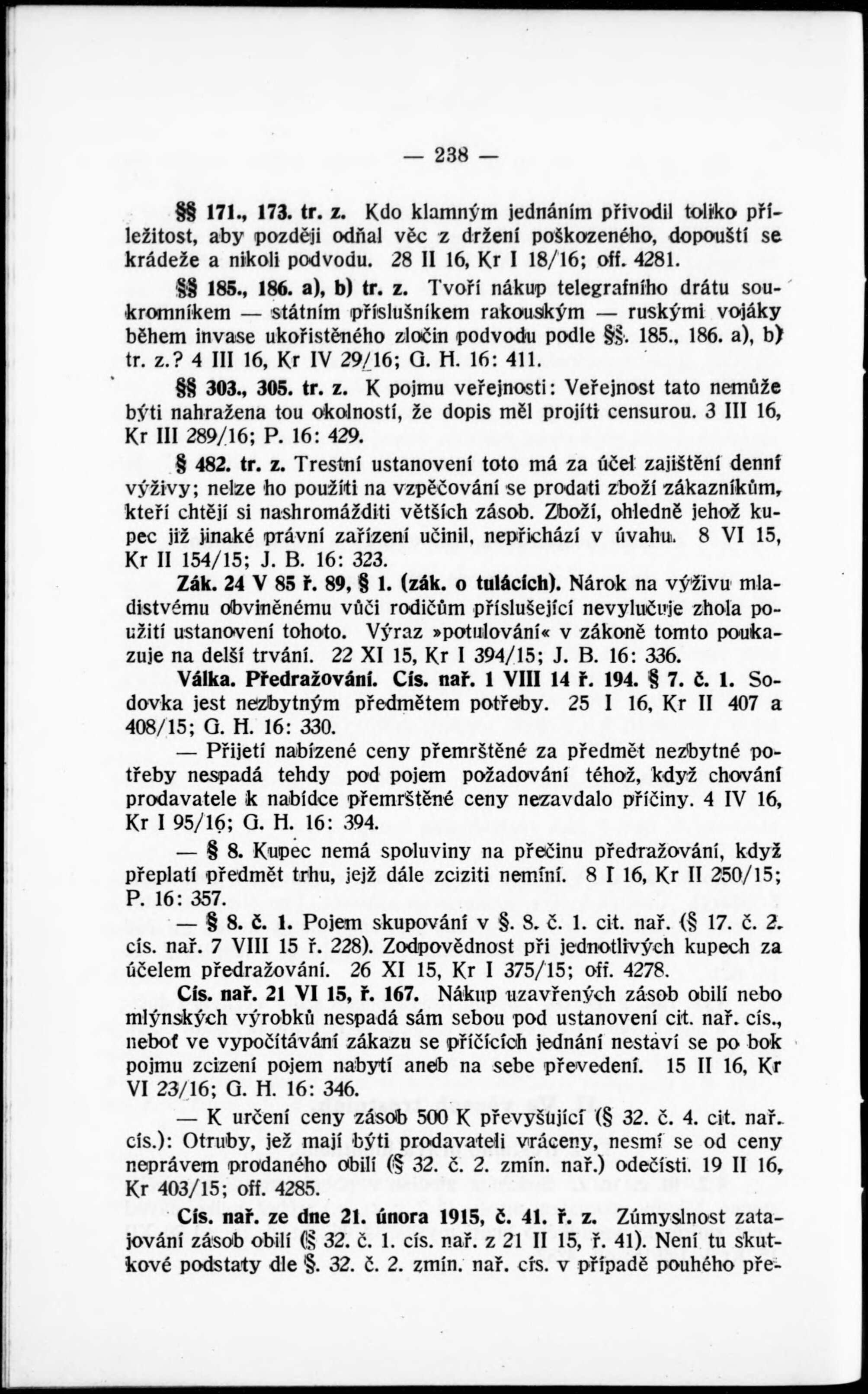 — 238 —

§§ 171., 173. tr. z. Kdo klamným jednáním přivodil toliko příležitost, aby později odňal věc z držení poškozeného, dopouští se krádeže a nikoli podvodu. 28 II 16, Kr I 18/16; off. 4281.

§§ 185., 186. a), b) tr. z. Tvoří nákup telegrafního drátu soukromníkem — státním příslušníkem rakouským — ruskými vojáky během invase ukořistěného zločin podvodu podle §§. 185., 186. a), b) tr. z.? 4 III 16, Kr IV 29/16; G. H. 16: 411.

§§ 303., 305. tr. z. K pojmu veřejnosti: Veřejnost tato nemůže býti nahražena tou okolností, že dopis měl projíti censurou. 3 III 16, Kr III 289/16; P. 16: 429.

§ 482. tr. z. Trestní ustanovení toto má za účel zajištění denní výživy; nelze ho použíti na vzpěčování se prodati zboží zákazníkům, kteří chtějí si nashromážditi větších zásob. Zboží, ohledně jehož kupec již jinaké právní zařízení učinil, nepřichází v úvahu. 8 VI 15, Kr II 154/15; J. B. 16: 323.

Zák. 24 V 85 ř. 89, § 1. (zák. o tulácích). Nárok na výživu mladistvému obviněnému vůči rodičům příslušející nevylučuje zhola použití ustanovení tohoto. Výraz »potulování« v zákoně tomto poukazuje na delší trvání. 22 XI 15, Kr I 394/15; J. B. 16: 336.

Válka. Předražování. Cís. nař. 1 VIII 14 ř. 194. § 7. č. 1. Sodovka jest nezbytným předmětem potřeby. 25 I 16, Kr II 407 a 408/15; G. H. 16: 330.

— Přijetí nabízené ceny přemrštěné za předmět nezbytné potřeby nespadá tehdy pod pojem požadování téhož, když chování prodavatele k nabídce přemrštěné ceny nezavdalo příčiny. 4 IV 16, Kr I 95/16; G. H. 16: 394.

— § 8. Kupec nemá spoluviny na přečinu předražování, když přeplatí předmět trhu, jejž dále zciziti nemíní. 8 I 16, Kr II 250/15; P. 16: 357.

— § 8. č. 1. Pojem skupování v §. 8. č. 1. cit. nař. (§ 17. č. 2. cís. nař. 7 VIII 15 ř. 228). Zodpovědnost při jednotlivých kupech za účelem předražování. 26 XI 15, Kr I 375/15; off. 4278.

Cís. nař. 21 VI 15, ř. 167. Nákup uzavřených zásob obilí nebo mlýnských výrobků nespadá sám sebou pod ustanovení cit. nař. cís., neboť ve vypočítávání zákazu se příčících jednání nestaví se po bok pojmu zcizení pojem nabytí aneb na sebe převedení. 15 II 16, Kr VI 23/16; G. H. 16: 346.

— K určení ceny zásob 500 K převyšující (§ 32. č. 4. cit. nař. cís.): Otruby, jež mají býti prodavateli vráceny, nesmí se od ceny neprávem prodaného obilí (§ 32. č. 2. zmín. nař.) odečísti. 19 II 16, Kr 403/15; off. 4285.

Cís. nař. ze dne 21. února 1915, č. 41. ř. z. Zúmyslnost zatajování zásob obilí (§ 32. č. 1. cís. nař. z 21 II 15, ř. 41). Není tu skutkové podstaty dle §. 32. č. 2. zmín. nař. cís. v případě pouhého pře-